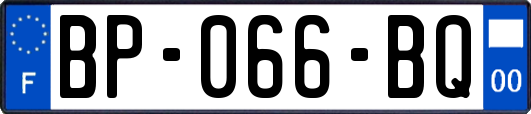 F

BP-066-BQ

00